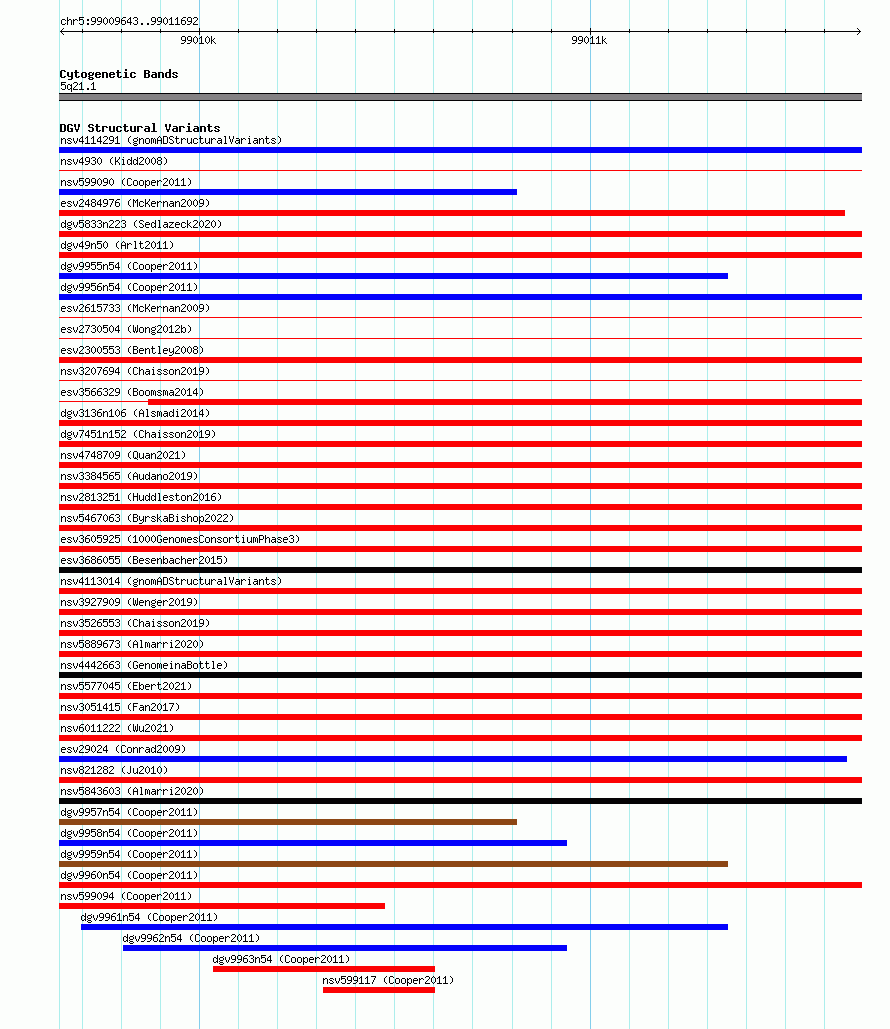 chr5:99009643..99011692

99010k

99011k

Cytogenetic Bands
5q21.1

DGV Structural Variants
nsv4114291 (gnomADStructuralVariants)
nsv4930 (Kidd2008)
nsv599090 (Cooper2011)
esv2484976 (McKernan2009)
dgv5833n223 (Sedlazeck2020)
dgv49n50 (Arlt2011)
dgv9955n54 (Cooper2011)
dgv9956n54 (Cooper2011)
esv2615733 (McKernan2009)
esv2730504 (Wong2012b)
esv2300553 (Bentley2008)
nsv3207694 (Chaisson2019)
esv3566329 (Boomsma2014)
dgv3136n106 (Alsmadi2014)
dgv7451n152 (Chaisson2019)
nsv4748709 (Quan2021)
nsv3384565 (Audano2019)
nsv2813251 (Huddleston2016)
nsv5467063 (ByrskaBishop2022)
esv3605925 (1000GenomesConsortiumPhase3)
esv3686055 (Besenbacher2015)
nsv4113014 (gnomADStructuralVariants)
nsv3927909 (Wenger2019)
nsv3526553 (Chaisson2019)
nsv5889673 (Almarri2020)
nsv4442663 (GenomeinaBottle)
nsv5577045 (Ebert2021)
nsv3051415 (Fan2017)
nsv6011222 (Wu2021)
esv29024 (Conrad2009)
nsv821282 (Ju2010)
nsv5843603 (Almarri2020)
dgv9957n54 (Cooper2011)
dgv9958n54 (Cooper2011)
dgv9959n54 (Cooper2011)
dgv9960n54 (Cooper2011)
nsv599094 (Cooper2011)
dgv9961n54 (Cooper2011)
dgv9962n54 (Cooper2011)
dgv9963n54 (Cooper2011)
nsv599117 (Cooper2011)